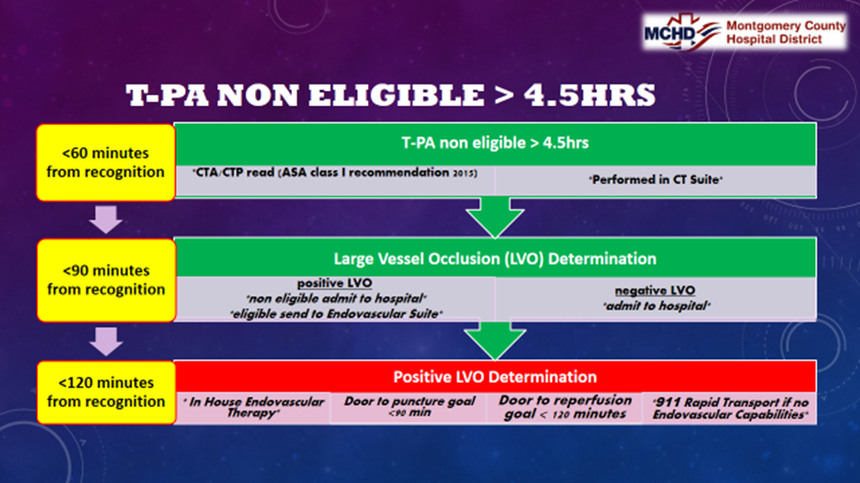 MCHD Montgomery County Hospital District

T-PA NON ELIGIBLE > 4.5HRS

<60 minutes from recognition

T-PA non eligible > 4.5hrs

*CTA/CTP read (ASA class I recommendation 2015)

*Performed in CT Suite*

<90 minutes from recognition

Large Vessel Occlusion (LVO) Determination

positive LVO
*non eligible admit to hospital*
*eligible send to Endovascular Suite*

negative LVO
*admit to hospital*

<120 minutes from recognition

Positive LVO Determination

* In House Endovascular Therapy*

Door to puncture goal <90 min

Door to reperfusion goal < 120 minutes

*911 Rapid Transport if no Endovascular Capabilities*